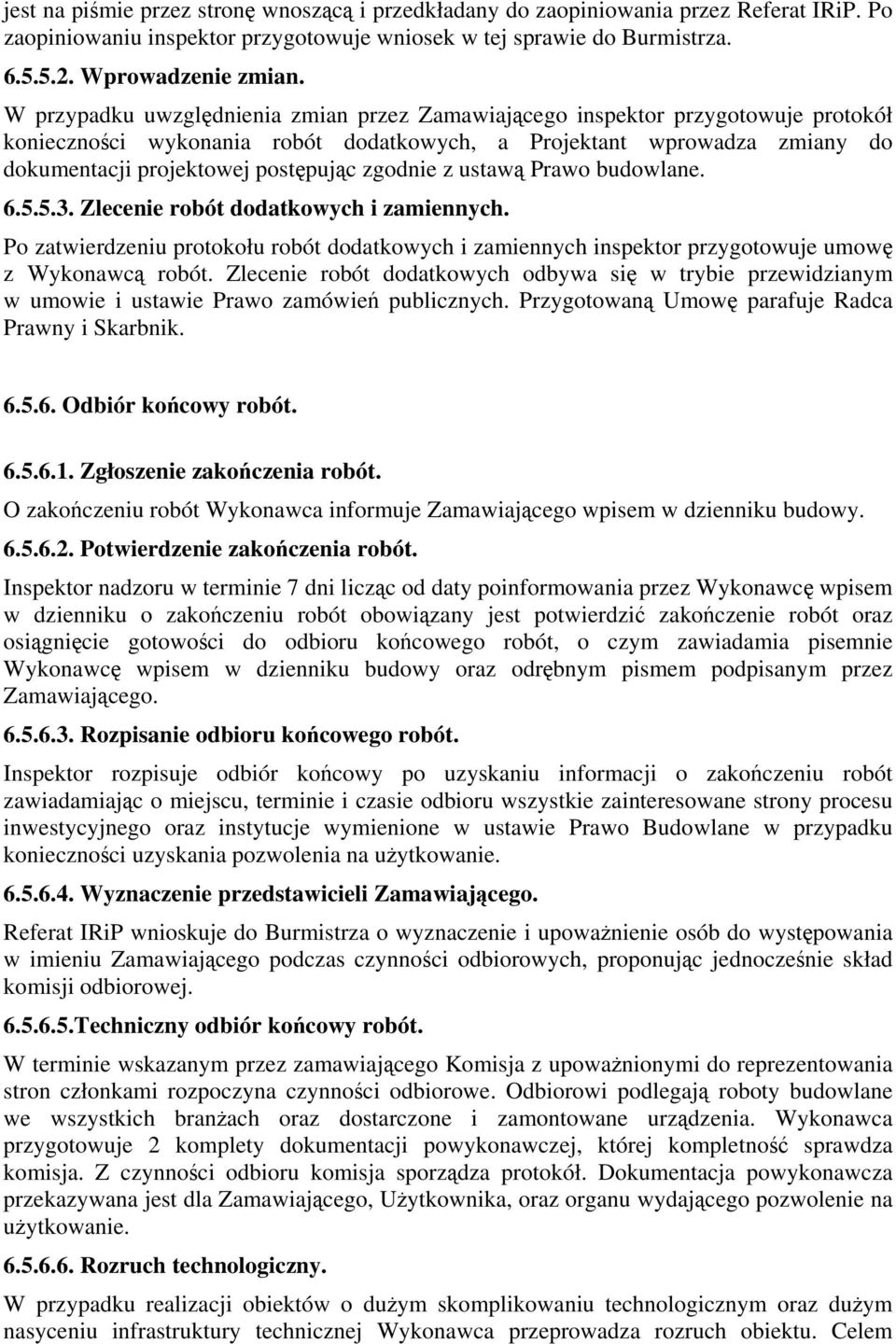 jest na piśmie przez stronę wnoszącą i przedkładany do zaopiniowania przez Referat IRiP. Po zaopiniowaniu inspektor przygotowuje wniosek w tej sprawie do Burmistrza.

6.5.5.2. Wprowadzenie zmian.

W przypadku uwzględnienia zmian przez Zamawiającego inspektor przygotowuje protokół konieczności wykonania robót dodatkowych, a Projektant wprowadza zmiany do dokumentacji projektowej postępując zgodnie z ustawą Prawo budowlane.

6.5.5.3. Zlecenie robót dodatkowych i zamiennych.

Po zatwierdzeniu protokołu robót dodatkowych i zamiennych inspektor przygotowuje umowę z Wykonawcą robót. Zlecenie robót dodatkowych odbywa się w trybie przewidzianym w umowie i ustawie Prawo zamówień publicznych. Przygotowaną Umowę parafuje Radca Prawny i Skarbnik.

6.5.6. Odbiór końcowy robót.

6.5.6.1. Zgłoszenie zakończenia robót.

O zakończeniu robót Wykonawca informuje Zamawiającego wpisem w dzienniku budowy.

6.5.6.2. Potwierdzenie zakończenia robót.

Inspektor nadzoru w terminie 7 dni licząc od daty poinformowania przez Wykonawcę wpisem w dzienniku o zakończeniu robót obowiązany jest potwierdzić zakończenie robót oraz osiągnięcie gotowości do odbioru końcowego robót, o czym zawiadamia pisemnie Wykonawcę wpisem w dzienniku budowy oraz odrębnym pismem podpisanym przez Zamawiającego.

6.5.6.3. Rozpisanie odbioru końcowego robót.

Inspektor rozpisuje odbiór końcowy po uzyskaniu informacji o zakończeniu robót zawiadamiając o miejscu, terminie i czasie odbioru wszystkie zainteresowane strony procesu inwestycyjnego oraz instytucje wymienione w ustawie Prawo Budowlane w przypadku konieczności uzyskania pozwolenia na użytkowanie.

6.5.6.4. Wyznaczenie przedstawicieli Zamawiającego.

Referat IRiP wnioskuje do Burmistrza o wyznaczenie i upoważnienie osób do występowania w imieniu Zamawiającego podczas czynności odbiorowych, proponując jednocześnie skład komisji odbiorowej.

6.5.6.5.Techniczny odbiór końcowy robót.

W terminie wskazanym przez zamawiającego Komisja z upoważnionymi do reprezentowania stron członkami rozpoczyna czynności odbiorowe. Odbiorowi podlegają roboty budowlane we wszystkich branżach oraz dostarczone i zamontowane urządzenia. Wykonawca przygotowuje 2 komplety dokumentacji powykonawczej, której kompletność sprawdza komisja. Z czynności odbioru komisja sporządza protokół. Dokumentacja powykonawcza przekazywana jest dla Zamawiającego, Użytkownika, oraz organu wydającego pozwolenie na użytkowanie.

6.5.6.6. Rozruch technologiczny.

W przypadku realizacji obiektów o dużym skomplikowaniu technologicznym oraz dużym nasyceniu infrastruktury technicznej Wykonawca przeprowadza rozruch obiektu. Celem